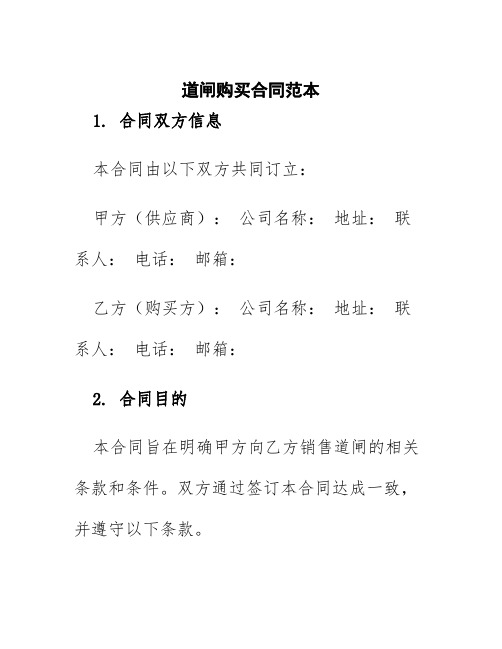 道闸购买合同范本

1. 合同双方信息

本合同由以下双方共同订立：

甲方（供应商）： 公司名称： 地址： 联系人： 电话： 邮箱：

乙方（购买方）： 公司名称： 地址： 联系人： 电话： 邮箱：

2. 合同目的

本合同旨在明确甲方向乙方销售道闸的相关条款和条件。双方通过签订本合同达成一致，并遵守以下条款。